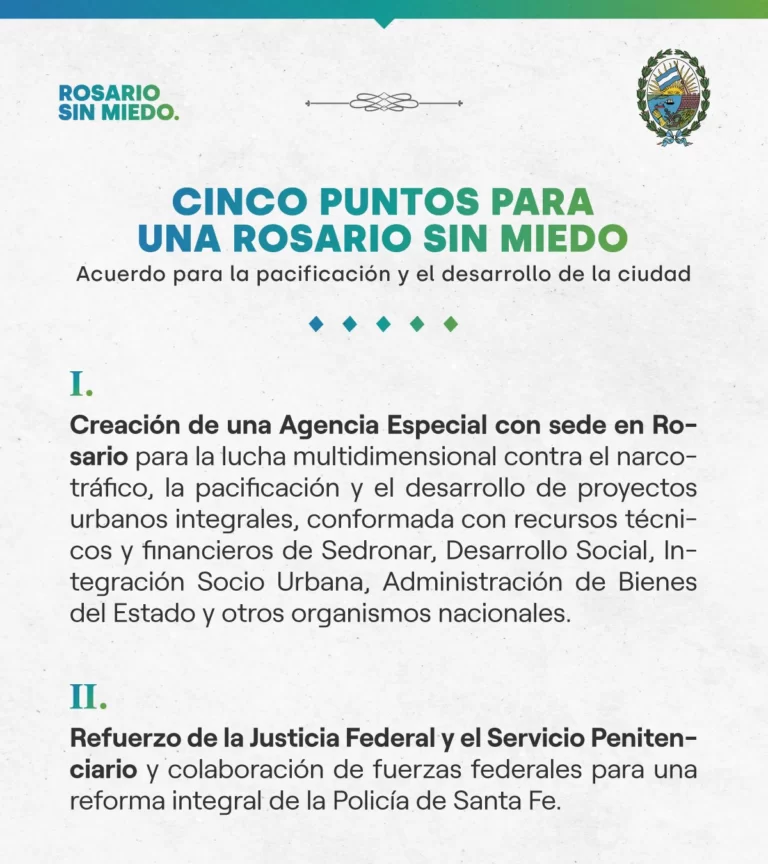 ROSARIO
SIN MIEDO.

CINCO PUNTOS PARA UNA ROSARIO SIN MIEDO

Acuerdo para la pacificación y el desarrollo de la ciudad

I.

Creación de una Agencia Especial con sede en Rosario para la lucha multidimensional contra el narcotráfico, la pacificación y el desarrollo de proyectos urbanos integrales, conformada con recursos técnicos y financieros de Sedronar, Desarrollo Social, Integración Socio Urbana, Administración de Bienes del Estado y otros organismos nacionales.

II.

Refuerzo de la Justicia Federal y el Servicio Penitenciario y colaboración de fuerzas federales para una reforma integral de la Policía de Santa Fe.